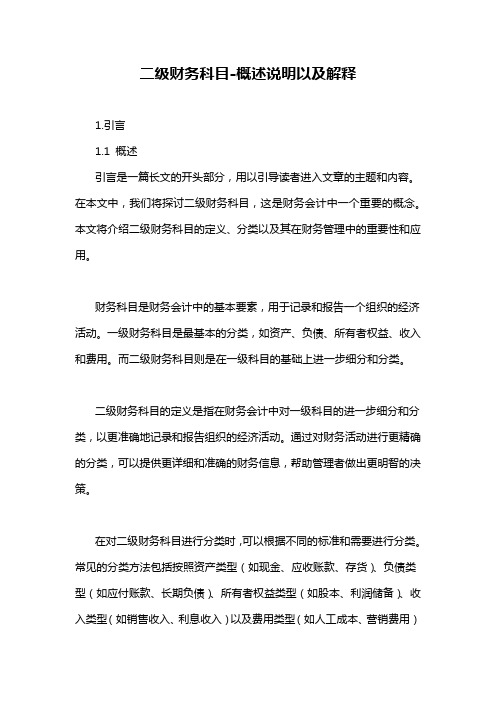 二级财务科目-概述说明以及解释

1.引言

1.1 概述

引言是一篇长文的开头部分，用以引导读者进入文章的主题和内容。在本文中，我们将探讨二级财务科目，这是财务会计中一个重要的概念。本文将介绍二级财务科目的定义、分类以及其在财务管理中的重要性和应用。

财务科目是财务会计中的基本要素，用于记录和报告一个组织的经济活动。一级财务科目是最基本的分类，如资产、负债、所有者权益、收入和费用。而二级财务科目则是在一级科目的基础上进一步细分和分类。

二级财务科目的定义是指在财务会计中对一级科目的进一步细分和分类，以更准确地记录和报告组织的经济活动。通过对财务活动进行更精确的分类，可以提供更详细和准确的财务信息，帮助管理者做出更明智的决策。

在对二级财务科目进行分类时，可以根据不同的标准和需要进行分类。常见的分类方法包括按照资产类型（如现金、应收账款、存货）、负债类型（如应付账款、长期负债）、所有者权益类型（如股本、利润储备）、收入类型（如销售收入、利息收入）以及费用类型（如人工成本、营销费用）